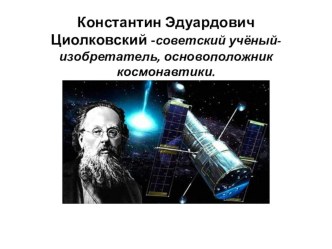 Константин Эдуардович Циолковский -советский учёный-изобретатель, основоположник космонавтики.